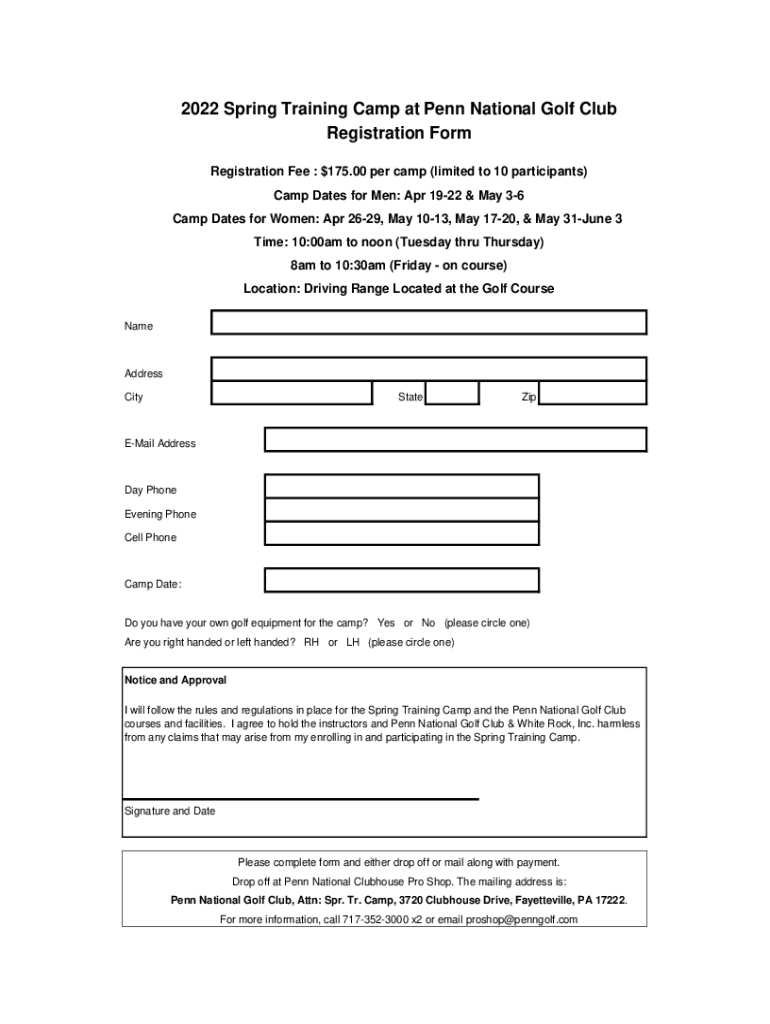 2022 Spring Training Camp at Penn National Golf Club
Registration Form

Registration Fee : $175.00 per camp (limited to 10 participants)

Camp Dates for Men: Apr 19-22 & May 3-6

Camp Dates for Women: Apr 26-29, May 10-13, May 17-20, & May 31-June 3

Time: 10:00am to noon (Tuesday thru Thursday)

8am to 10:30am (Friday - on course)

Location: Driving Range Located at the Golf Course

Name

Address

City

State

Zip

E-Mail Address

Day Phone

Evening Phone

Cell Phone

Camp Date:

Do you have your own golf equipment for the camp? Yes or No (please circle one)

Are you right handed or left handed? RH or LH (please circle one)

Notice and Approval

I will follow the rules and regulations in place for the Spring Training Camp and the Penn National Golf Club courses and facilities. I agree to hold the instructors and Penn National Golf Club & White Rock, Inc. harmless from any claims that may arise from my enrolling in and participating in the Spring Training Camp.

Signature and Date

Please complete form and either drop off or mail along with payment.

Drop off at Penn National Clubhouse Pro Shop. The mailing address is:

Penn National Golf Club, Attn: Spr. Tr. Camp, 3720 Clubhouse Drive, Fayetteville, PA 17222.

For more information, call 717-352-3000 x2 or email proshop@penngolf.com